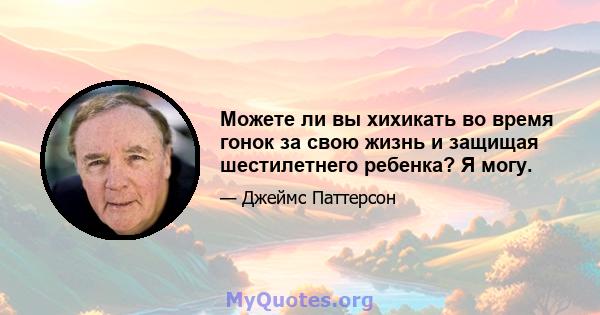 Можете ли вы хихикать во время гонок за свою жизнь и защищая шестилетнего ребенка? Я могу.

— Джеймс Паттерсон

MyQuotes.org